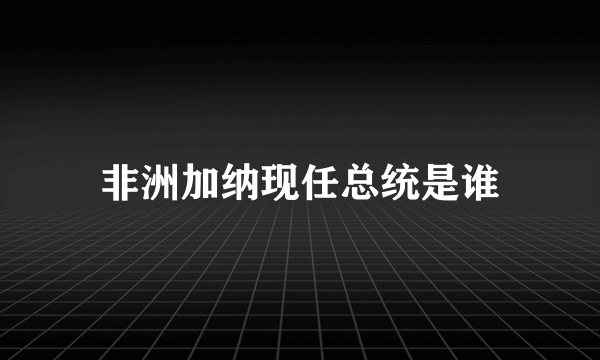 非洲加纳现任总统是谁